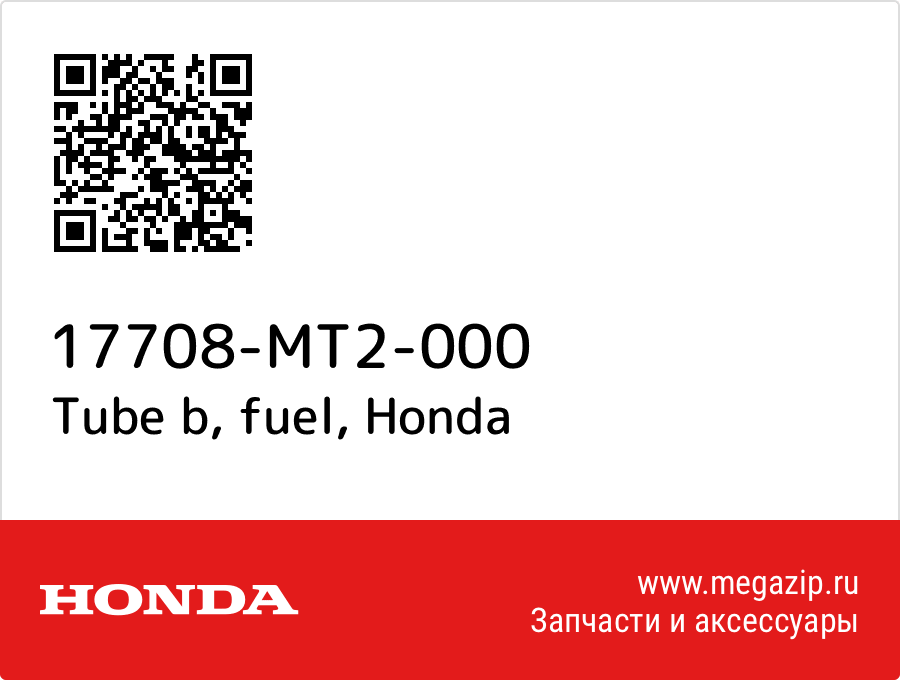 17708-MT2-000
Tube b, fuel, Honda

HONDA

www.megazip.ru
Запчасти и аксессуары